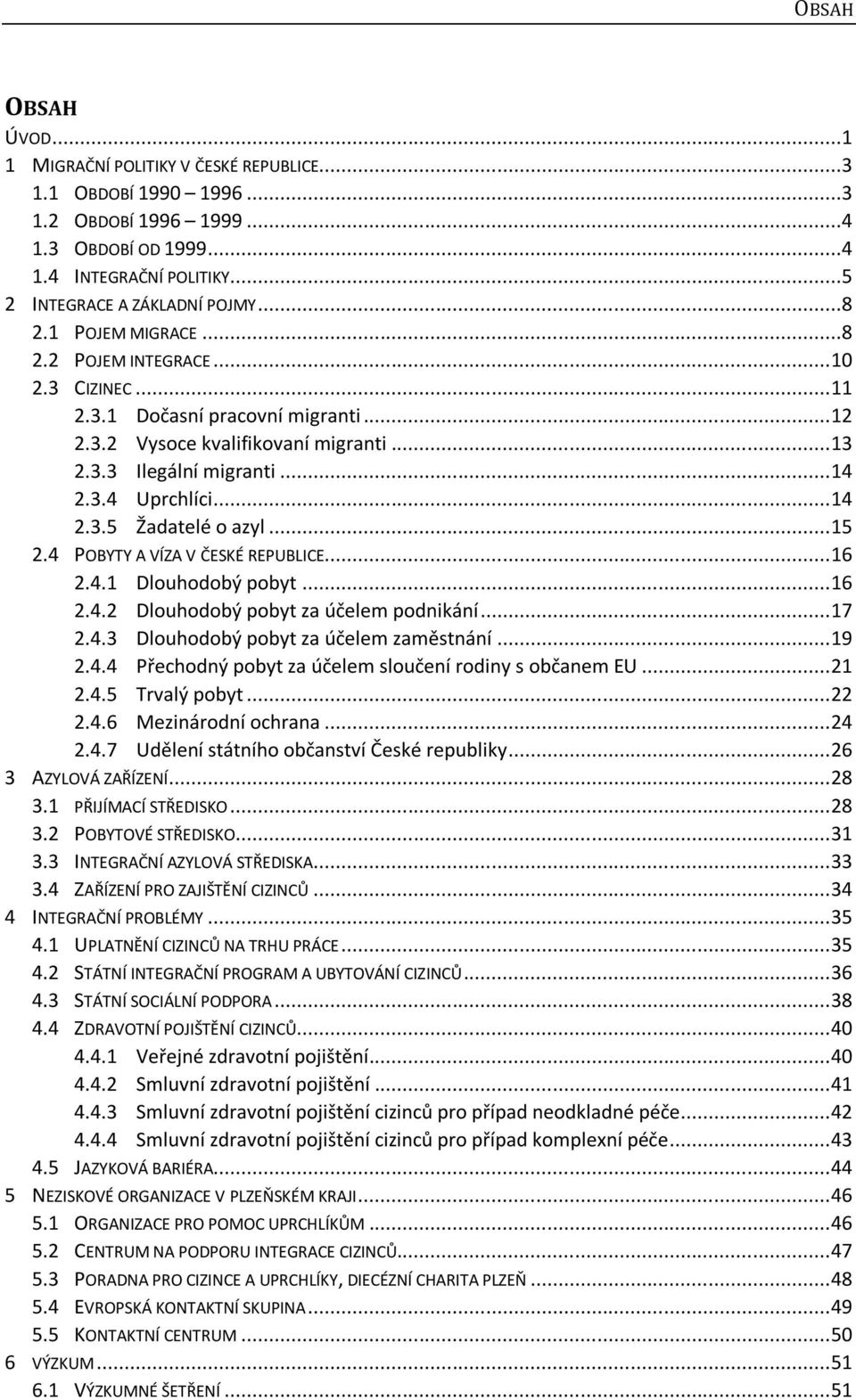 OBSAH

OBSAH

ÚVOD...1
1 MIGRAČNÍ POLITIKY V ČESKÉ REPUBLICE...3
1.1 OBDOBÍ 1990 1996...3
1.2 OBDOBÍ 1996 1999...4
1.3 OBDOBÍ OD 1999...4
1.4 INTEGRAČNÍ POLITIKY...5
2 INTEGRACE A ZÁKLADNÍ POJMY...8
2.1 POJEM MIGRACE...8
2.2 POJEM INTEGRACE...10
2.3 CIZINEC...11
2.3.1 Dočasní pracovní migranti...12
2.3.2 Vysoce kvalifikovaní migranti...13
2.3.3 Ilegální migranti...14
2.3.4 Uprchlíci...14
2.3.5 Žadatelé o azyl...15
2.4 POBYTY A VÍZA V ČESKÉ REPUBLICE...16
2.4.1 Dlouhodobý pobyt...16
2.4.2 Dlouhodobý pobyt za účelem podnikání...17
2.4.3 Dlouhodobý pobyt za účelem zaměstnání...19
2.4.4 Přechodný pobyt za účelem sloučení rodiny s občanem EU...21
2.4.5 Trvalý pobyt...22
2.4.6 Mezinárodní ochrana...24
2.4.7 Udělení státního občanství České republiky...26
3 AZYLOVÁ ZAŘÍZENÍ...28
3.1 PŘIJÍMACÍ STŘEDISKO...28
3.2 POBYTOVÉ STŘEDISKO...31
3.3 INTEGRAČNÍ AZYLOVÁ STŘEDISKA...33
3.4 ZAŘÍZENÍ PRO ZAJIŠTĚNÍ CIZINCŮ...34
4 INTEGRAČNÍ PROBLÉMY...35
4.1 UPLATNĚNÍ CIZINCŮ NA TRHU PRÁCE...35
4.2 STÁTNÍ INTEGRAČNÍ PROGRAM A UBYTOVÁNÍ CIZINCŮ...36
4.3 STÁTNÍ SOCIÁLNÍ PODPORA...38
4.4 ZDRAVOTNÍ POJIŠTĚNÍ CIZINCŮ...40
4.4.1 Veřejné zdravotní pojištění...40
4.4.2 Smluvní zdravotní pojištění...41
4.4.3 Smluvní zdravotní pojištění cizinců pro případ neodkladné péče...42
4.4.4 Smluvní zdravotní pojištění cizinců pro případ komplexní péče...43
4.5 JAZYKOVÁ BARIÉRA...44
5 NEZISKOVÉ ORGANIZACE V PLZEŇSKÉM KRAJI...46
5.1 ORGANIZACE PRO POMOC UPRCHLÍKŮM...46
5.2 CENTRUM NA PODPORU INTEGRACE CIZINCŮ...47
5.3 PORADNA PRO CIZINCE A UPRCHLÍKY, DIECÉZNÍ CHARITA PLZEŇ...48
5.4 EVROPSKÁ KONTAKTNÍ SKUPINA...49
5.5 KONTAKTNÍ CENTRUM...50
6 VÝZKUM...51
6.1 VÝZKUMNÉ ŠETŘENÍ...51